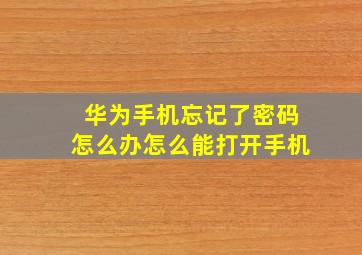 华为手机忘记了密码
怎么办怎么能打开手机